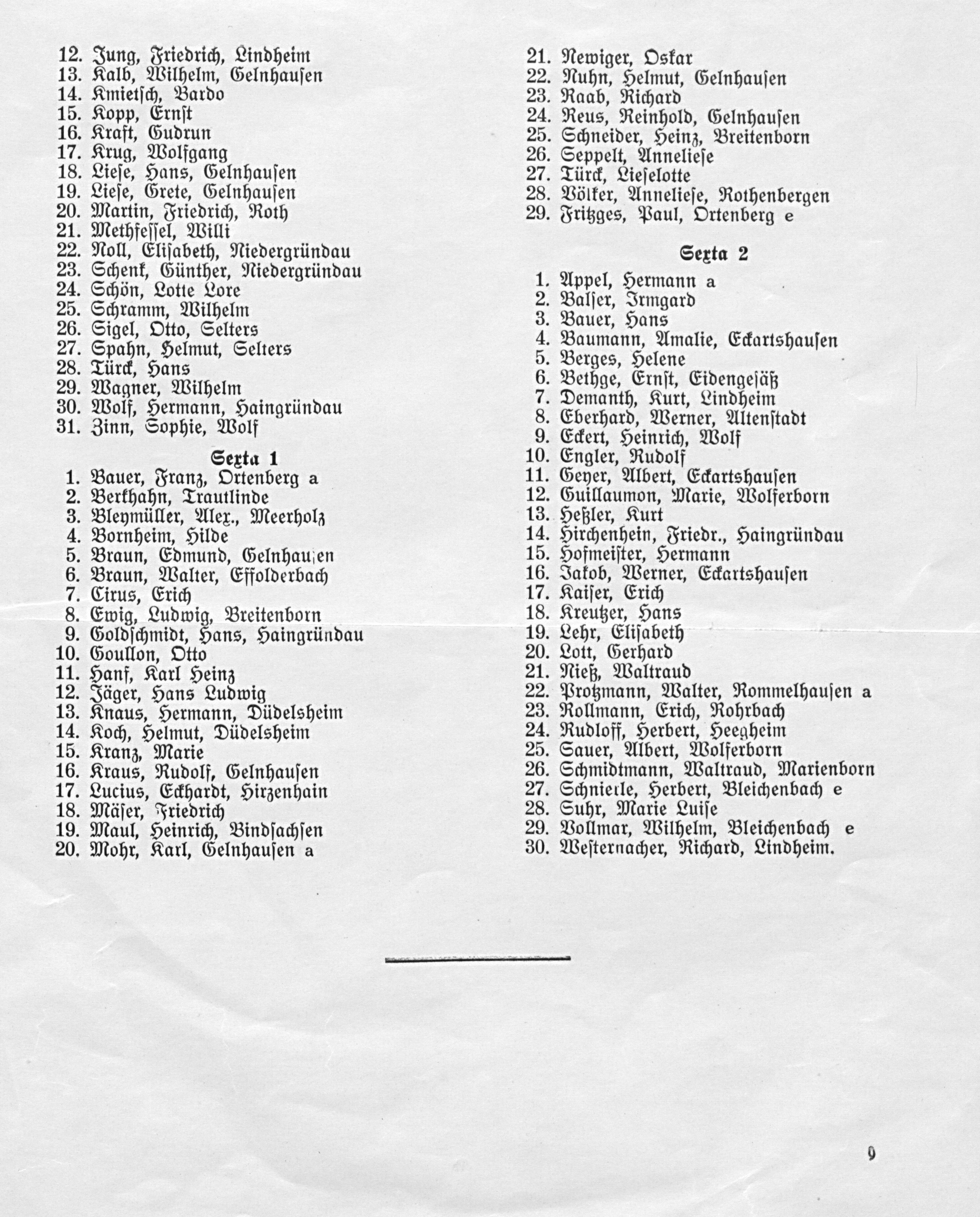 12. Jung, Friedrich, Lindheim
13. Kalb, Wilhelm, Gelnhausen
14. Kmietsch, Bardo
15. Kopp, Ernst
16. Kraft, Gudrun
17. Krug, Wolfgang
18. Liese, Hans, Gelnhausen
19. Liese, Grete, Gelnhausen
20. Martin, Friedrich, Roth
21. Methfessel, Willi
22. Noll, Elisabeth, Niedergründau
23. Schenk, Günther, Niedergründau
24. Schön, Lotte Lore
25. Schramm, Wilhelm
26. Sigel, Otto, Selters
27. Spahn, Helmut, Selters
28. Türck, Hans
29. Wagner, Wilhelm
30. Wolf, Hermann, Haingründau
31. Zinn, Sophie, Wolf

Sexta 1

1. Bauer, Franz, Ortenberg a
2. Berkhahn, Trautlinde
3. Bleymüller, Alex., Meerholz
4. Bornheim, Hilde
5. Braun, Edmund, Gelnhausen
6. Braun, Walter, Effolderbach
7. Cirus, Erich
8. Ewig, Ludwig, Breitenborn
9. Goldschmidt, Hans, Haingründau
10. Goullon, Otto
11. Hanf, Karl Heinz
12. Jäger, Hans Ludwig
13. Knaus, Hermann, Düdelsheim
14. Koch, Helmut, Düdelsheim
15. Kranz, Marie
16. Kraus, Rudolf, Gelnhausen
17. Lucius, Eckhardt, Hirzenhain
18. Mäser, Friedrich
19. Maul, Heinrich, Bindsachsen
20. Mohr, Karl, Gelnhausen a

21. Newiger, Oskar
22. Nuhn, Helmut, Gelnhausen
23. Raab, Richard
24. Reus, Reinhold, Gelnhausen
25. Schneider, Heinz, Breitenborn
26. Seppelt, Anneliese
27. Türck, Lieselotte
28. Völker, Anneliese, Rothenbergen
29. Fritzges, Paul, Ortenberg e

Sexta 2

1. Appel, Hermann a
2. Balser, Irmgard
3. Bauer, Hans
4. Baumann, Amalie, Eckartshausen
5. Berges, Helene
6. Bethge, Ernst, Eidengesäß
7. Demanth, Kurt, Lindheim
8. Eberhard, Werner, Altenstadt
9. Eckert, Heinrich, Wolf
10. Engler, Rudolf
11. Geyer, Albert, Eckartshausen
12. Guillaumon, Marie, Wolferborn
13. Heßler, Kurt
14. Hirchenhein, Friedr., Haingründau
15. Hofmeister, Hermann
16. Jakob, Werner, Eckartshausen
17. Kaiser, Erich
18. Kreutzer, Hans
19. Lehr, Elisabeth
20. Lott, Gerhard
21. Nieß, Waltraud
22. Protzmann, Walter, Rommelhausen a
23. Rollmann, Erich, Rohrbach
24. Rudloff, Herbert, Heegheim
25. Sauer, Albert, Wolferborn
26. Schmidtmann, Waltraud, Marienborn
27. Schnierle, Herbert, Bleichenbach e
28. Suhr, Marie Luise
29. Vollmar, Wilhelm, Bleichenbach e
30. Westernacher, Richard, Lindheim.

9